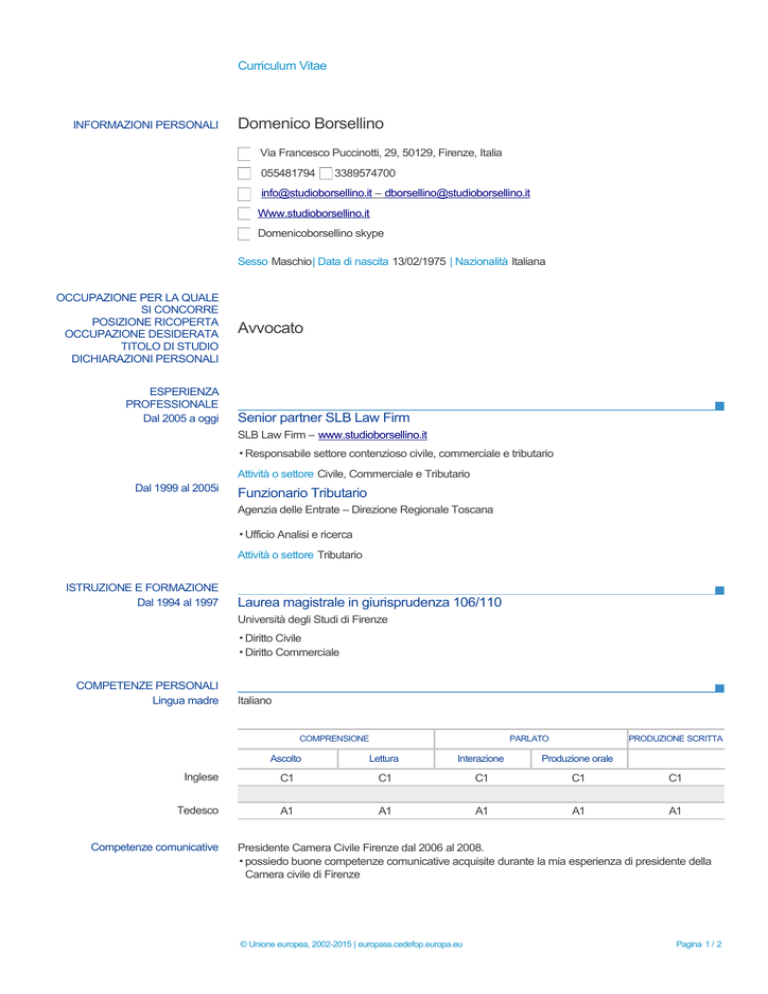 Curriculum Vitae

INFORMAZIONI PERSONALI

Domenico Borsellino

Via Francesco Puccinotti, 29, 50129, Firenze, Italia

055481794 3389574700

info@studioborsellino.it – dborsellino@studioborsellino.it

Www.studioborsellino.it

Domenicoborsellino skype

Sesso Maschio | Data di nascita 13/02/1975 | Nazionalità Italiana

OCCUPAZIONE PER LA QUALE SI CONCORRE
POSIZIONE RICOPERTA
OCCUPAZIONE DESIDERATA
TITOLO DI STUDIO
DICHIARAZIONI PERSONALI

Avvocato

ESPERIENZA PROFESSIONALE

Dal 2005 a oggi

Senior partner SLB Law Firm

SLB Law Firm – www.studioborsellino.it

▪ Responsabile settore contenzioso civile, commerciale e tributario

Attività o settore Civile, Commerciale e Tributario

Dal 1999 al 2005i

Funzionario Tributario

Agenzia delle Entrate – Direzione Regionale Toscana

▪ Ufficio Analisi e ricerca

Attività o settore Tributario

ISTRUZIONE E FORMAZIONE

Dal 1994 al 1997

Laurea magistrale in giurisprudenza 106/110

Università degli Studi di Firenze

▪ Diritto Civile
▪ Diritto Commerciale

COMPETENZE PERSONALI

Lingua madre

Italiano

| | COMPRENSIONE | | PARLATO | | PRODUZIONE SCRITTA |
|---|---|---|---|---|---|
| | Ascolto | Lettura | Interazione | Produzione orale | |
| Inglese | C1 | C1 | C1 | C1 | C1 |
| Tedesco | A1 | A1 | A1 | A1 | A1 |

Competenze comunicative

Presidente Camera Civile Firenze dal 2006 al 2008.
▪ possiedo buone competenze comunicative acquisite durante la mia esperienza di presidente della Camera civile di Firenze

© Unione europea, 2002-2015 | europass.cedefop.europa.eu

Pagina 1 / 2